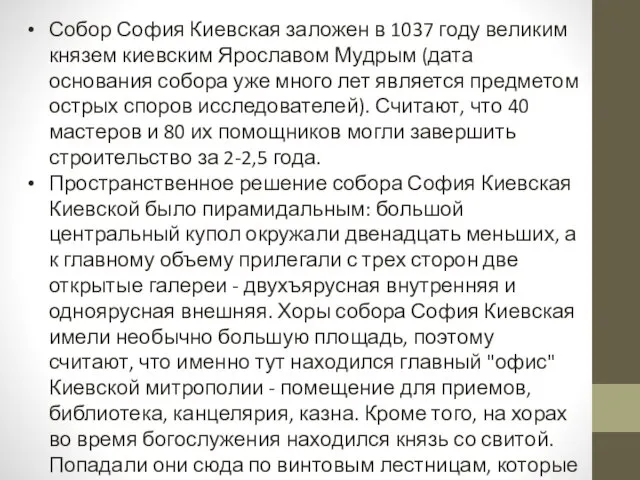 • Собор София Киевская заложен в 1037 году великим князем киевским Ярославом Мудрым (дата основания собора уже много лет является предметом острых споров исследователей). Считают, что 40 мастеров и 80 их помощников могли завершить строительство за 2-2,5 года.

• Пространственное решение собора София Киевская Киевской было пирамидальным: большой центральный купол окружали двенадцать меньших, а к главному объему прилегали с трех сторон две открытые галереи - двухъярусная внутренняя и одноярусная внешняя. Хоры собора София Киевская имели необычно большую площадь, поэтому считают, что именно тут находился главный "офис" Киевской митрополии - помещение для приемов, библиотека, канцелярия, казна. Кроме того, на хорах во время богослужения находился князь со свитой. Попадали они сюда по винтовым лестницам, которые